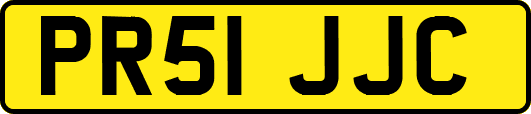 PR51 JJC